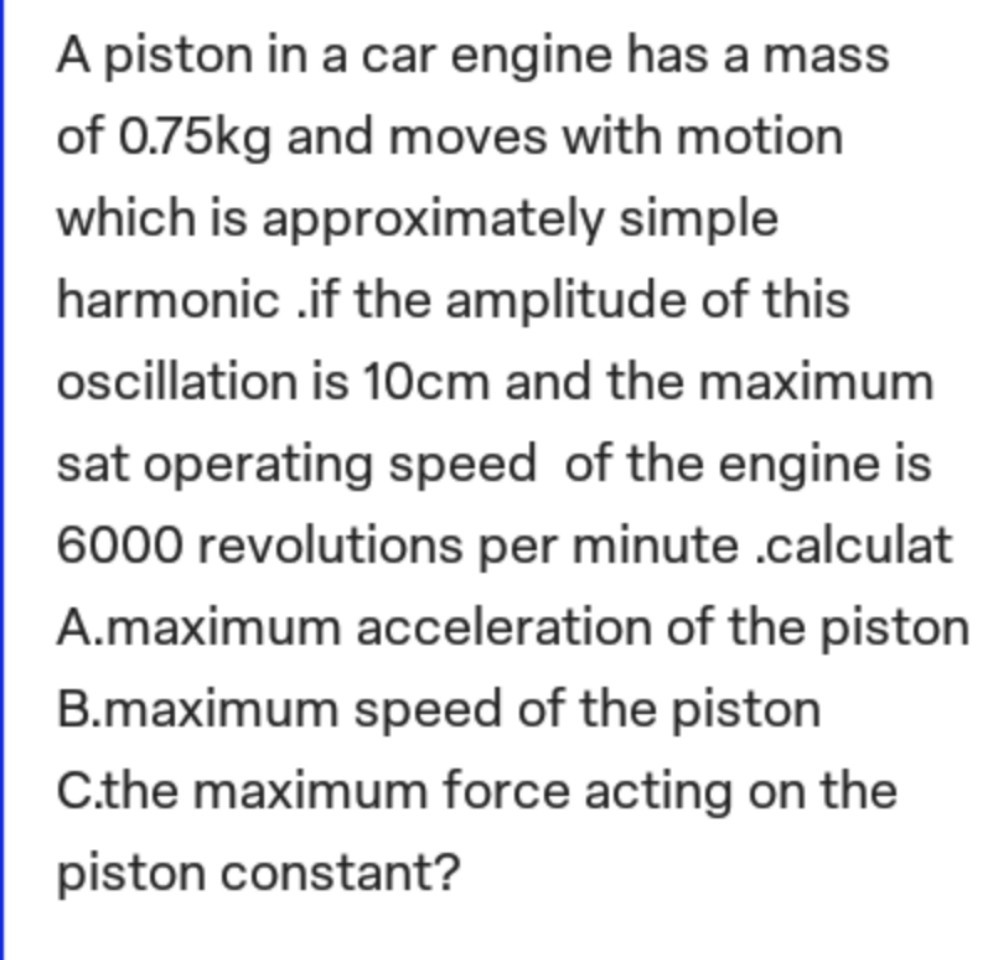 A piston in a car engine has a mass of 0.75kg and moves with motion which is approximately simple harmonic .if the amplitude of this oscillation is 10cm and the maximum sat operating speed of the engine is 6000 revolutions per minute .calculat
A.maximum acceleration of the piston
B.maximum speed of the piston
C.the maximum force acting on the piston constant?